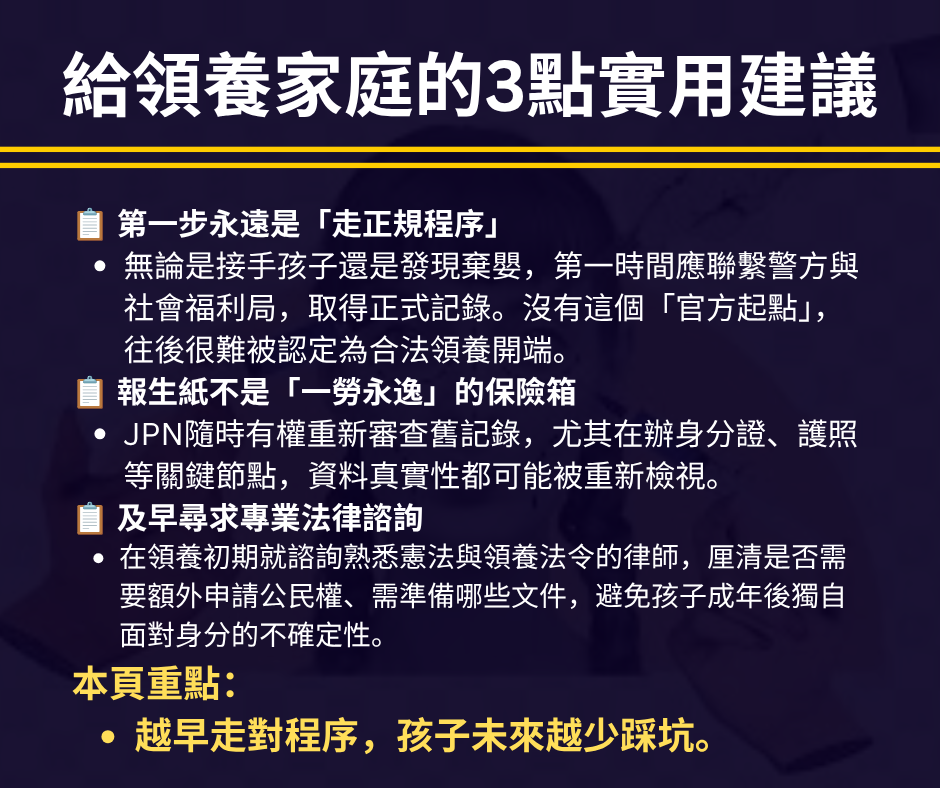 給領養家庭的3點實用建議

📋 第一步永遠是「走正規程序」
• 無論是接手孩子還是發現棄嬰，第一時間應聯繫警方與社會福利局，取得正式記錄。沒有這個「官方起點」，往後很難被認定為合法領養開端。

📋 報生紙不是「一勞永逸」的保險箱
• JPN隨時有權重新審查舊記錄，尤其在辦身分證、護照等關鍵節點，資料真實性都可能被重新檢視。

📋 及早尋求專業法律諮詢
• 在領養初期就諮詢熟悉憲法與領養法令的律師，厘清是否需要額外申請公民權、需準備哪些文件，避免孩子成年後獨自面對身分的不確定性。

本頁重點：
• 越早走對程序，孩子未來越少踩坑。